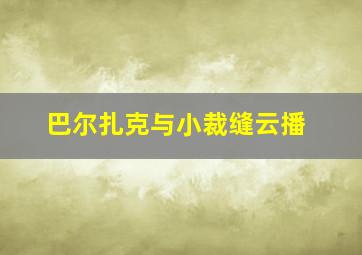 巴尔扎克与小裁缝云播